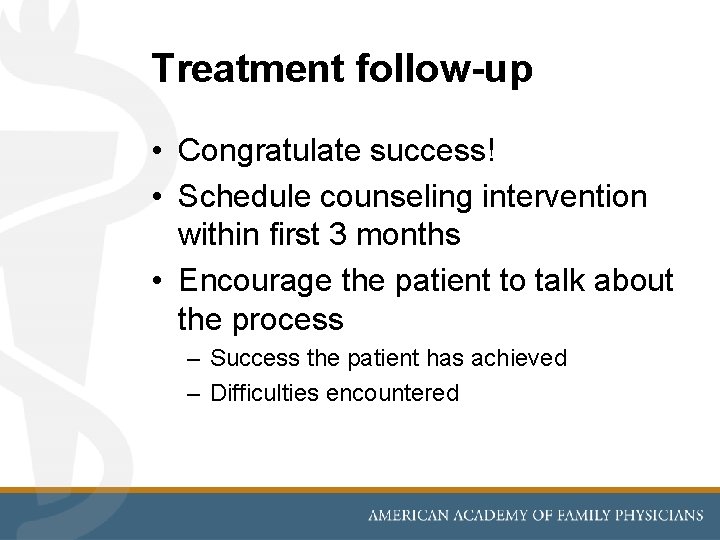 Treatment follow-up

• Congratulate success!
• Schedule counseling intervention within first 3 months
• Encourage the patient to talk about the process
– Success the patient has achieved
– Difficulties encountered

AMERICAN ACADEMY OF FAMILY PHYSICIANS